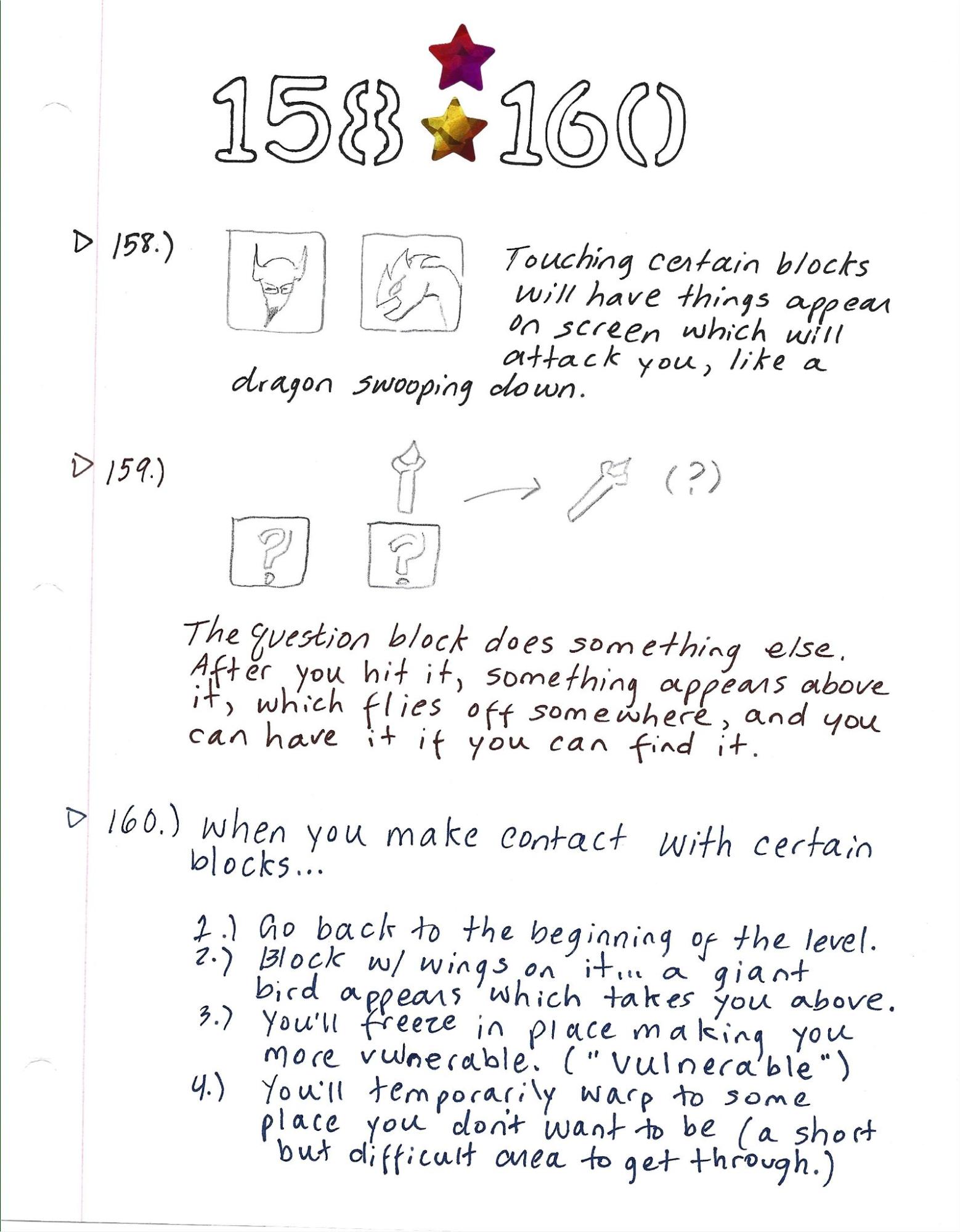 158 160

158.) Touching certain blocks will have things appear on screen which will attack you, like a dragon swooping down.

159.) (?)

?

?

The question block does something else. After you hit it, something appears above it, which flies off somewhere, and you can have it if you can find it.

160.) When you make contact with certain blocks...

1.) Go back to the beginning of the level.
2.) Block w/ wings on it... a giant bird appears which takes you above.
3.) You'll freeze in place making you more vulnerable. ("vulnerable")
4.) You'll temporarily warp to some place you don't want to be (a short but difficult area to get through.)